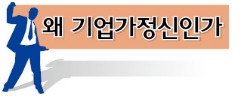 왜 기업가정신인가